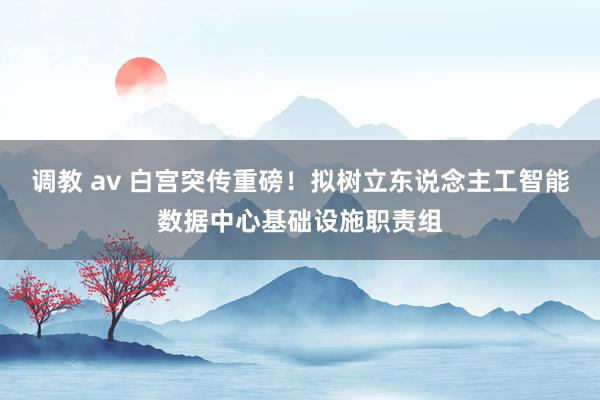 调教 av 白宫突传重磅！拟树立东说念主工智能数据中心基础设施职责组